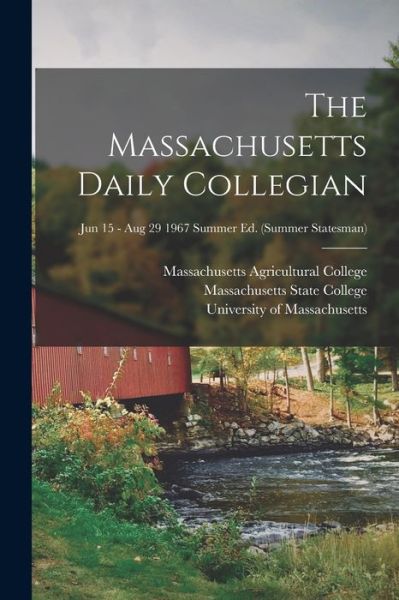 The Massachusetts Daily Collegian

Jun 15 - Aug 29 1967 Summer Ed. (Summer Statesman)

Massachusetts Agricultural College
Massachusetts State College
University of Massachusetts